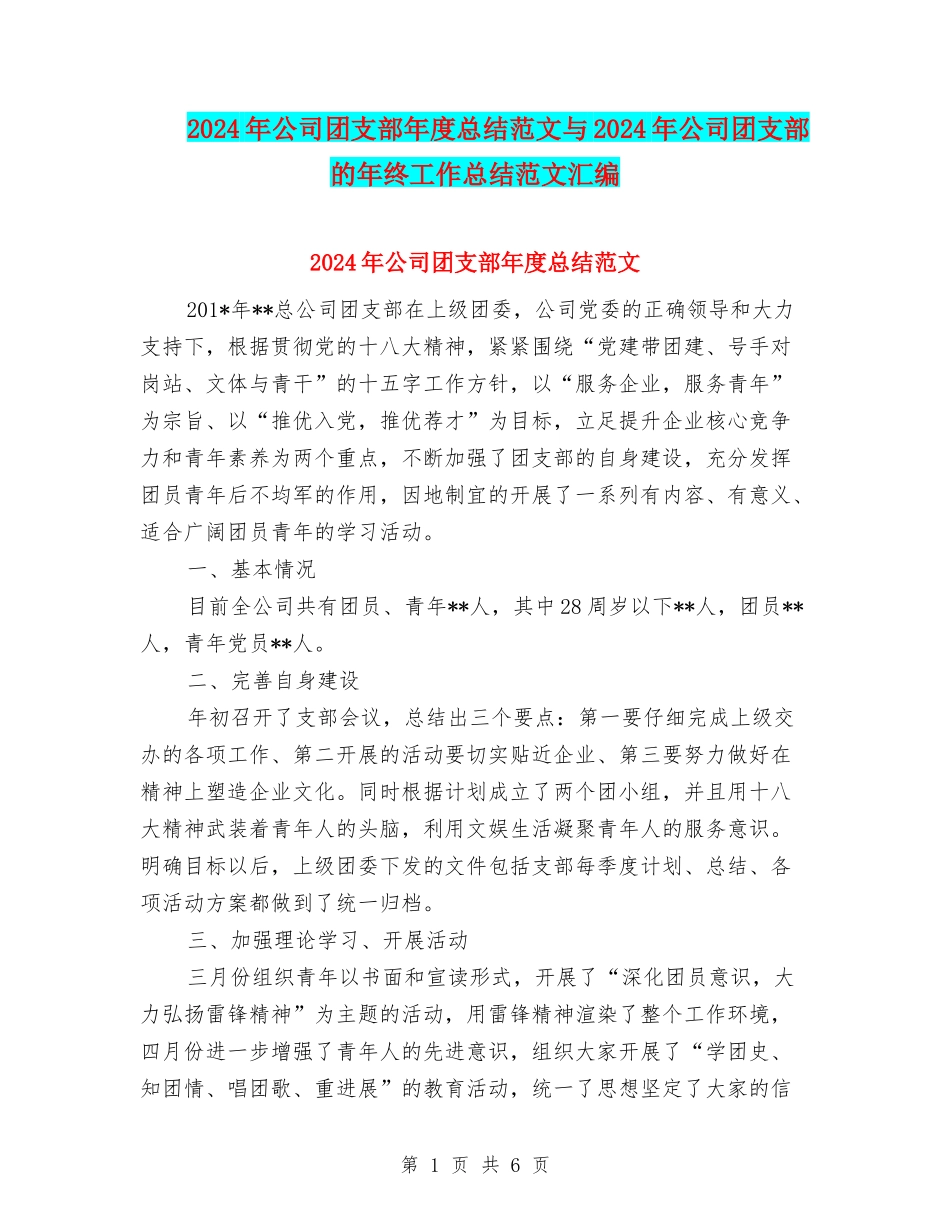 2024年公司团支部年度总结范文与2024年公司团支部的年终工作总结范文汇编

2024年公司团支部年度总结范文

201*年**总公司团支部在上级团委，公司党委的正确领导和大力支持下，根据贯彻党的十八大精神，紧紧围绕“党建带团建、号手对岗站、文体与青干”的十五字工作方针，以“服务企业，服务青年”为宗旨、以“推优入党，推优荐才”为目标，立足提升企业核心竞争力和青年素养为两个重点，不断加强了团支部的自身建设，充分发挥团员青年后不均军的作用，因地制宜的开展了一系列有内容、有意义、适合广阔团员青年的学习活动。

一、基本情况

目前全公司共有团员、青年**人，其中28周岁以下**人，团员**人，青年党员**人。

二、完善自身建设

年初召开了支部会议，总结出三个要点：第一要仔细完成上级交办的各项工作、第二开展的活动要切实贴近企业、第三要努力做好在精神上塑造企业文化。同时根据计划成立了两个团小组，并且用十八大精神武装着青年人的头脑，利用文娱生活凝聚青年人的服务意识。明确目标以后，上级团委下发的文件包括支部每季度计划、总结、各项活动方案都做到了统一归档。

三、加强理论学习、开展活动

三月份组织青年以书面和宣读形式，开展了“深化团员意识，大力弘扬雷锋精神”为主题的活动，用雷锋精神渲染了整个工作环境，四月份进一步增强了青年人的先进意识，组织大家开展了“学团史、知团情、唱团歌、重进展”的教育活动，统一了思想坚定了大家的信

第 1 页 共 6 页